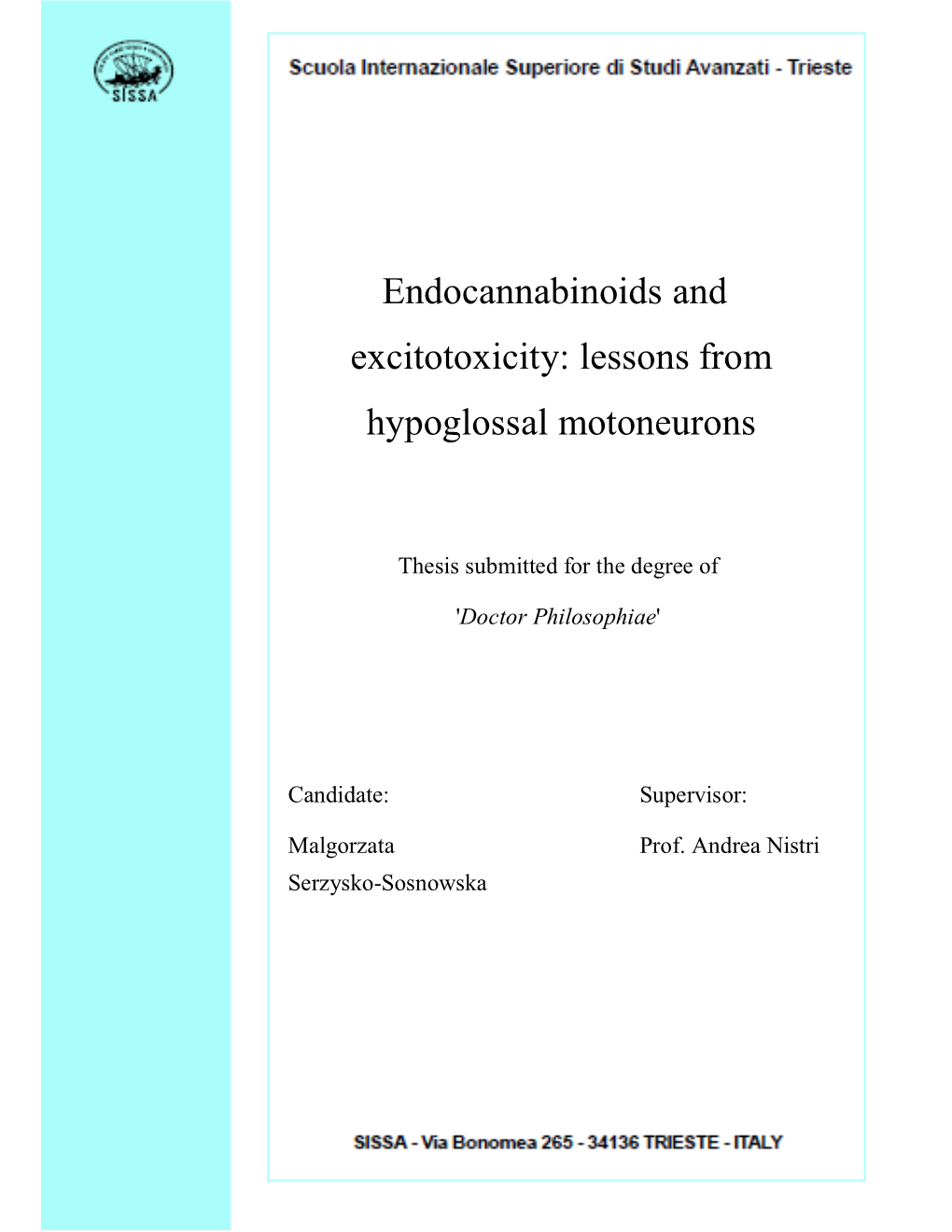 SISSA

Scuola Internazionale Superiore di Studi Avanzati - Trieste

Endocannabinoids and excitotoxicity: lessons from hypoglossal motoneurons

Thesis submitted for the degree of

'Doctor Philosophiae'

Candidate:
Malgorzata Serzysko-Sosnowska

Supervisor:
Prof. Andrea Nistri

SISSA - Via Bonomea 265 - 34136 TRIESTE - ITALY